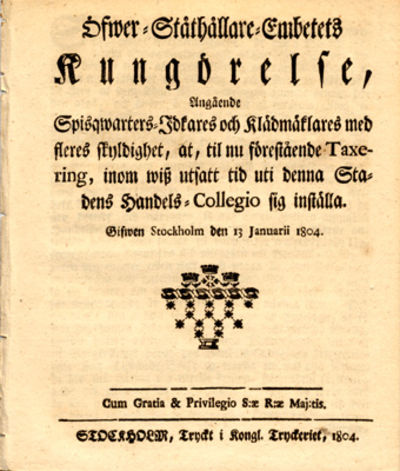 Öfwer-Ståthållare-Embetets

Kungörelse,

Angående

Spisqwarters-Idkares och Klädmäklares med fleres skyldighet, at, til nu förestående Taxering, inom wiß utsatt tid uti denna Stadens Handels-Collegio sig inställa.

Gifwen Stockholm den 13 Januarii 1804.

Cum Gratia & Privilegio S:æ R:æ Maj:tis.

STOCKHOLM, Tryckt i Kongl. Tryckeriet, 1804.